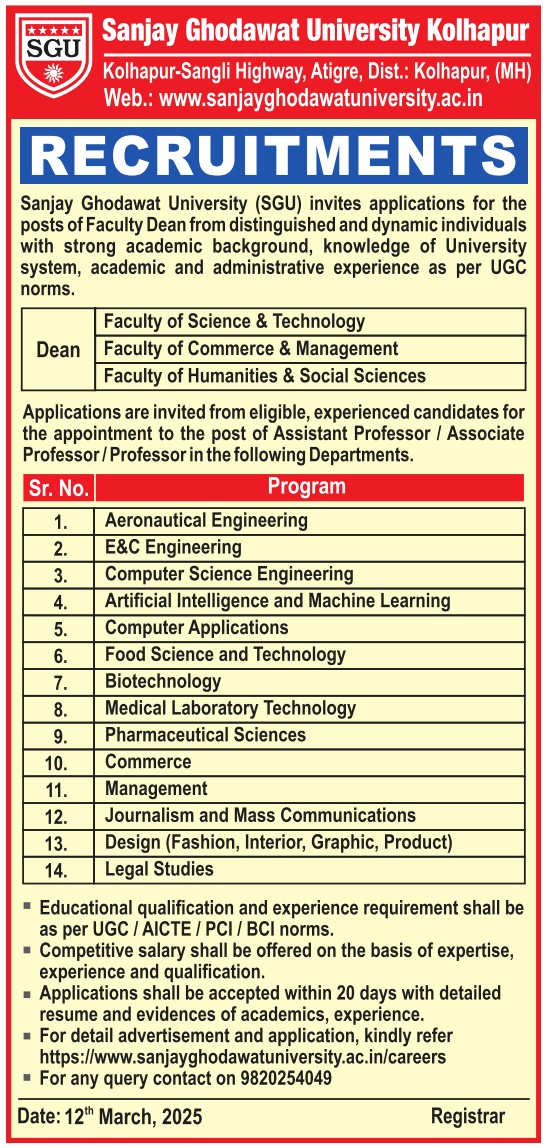 SGU

Sanjay Ghodawat University Kolhapur
Kolhapur-Sangli Highway, Atigre, Dist.: Kolhapur, (MH)
Web.: www.sanjayghodawatuniversity.ac.in

RECRUITMENTS

Sanjay Ghodawat University (SGU) invites applications for the posts of Faculty Dean from distinguished and dynamic individuals with strong academic background, knowledge of University system, academic and administrative experience as per UGC norms.

| Dean | Faculty of Science & Technology |
|---|---|
| | Faculty of Commerce & Management |
| | Faculty of Humanities & Social Sciences |

Applications are invited from eligible, experienced candidates for the appointment to the post of Assistant Professor / Associate Professor / Professor in the following Departments.

| Sr. No. | Program |
|---|---|
| 1. | Aeronautical Engineering |
| 2. | E&C Engineering |
| 3. | Computer Science Engineering |
| 4. | Artificial Intelligence and Machine Learning |
| 5. | Computer Applications |
| 6. | Food Science and Technology |
| 7. | Biotechnology |
| 8. | Medical Laboratory Technology |
| 9. | Pharmaceutical Sciences |
| 10. | Commerce |
| 11. | Management |
| 12. | Journalism and Mass Communications |
| 13. | Design (Fashion, Interior, Graphic, Product) |
| 14. | Legal Studies |

▪ Educational qualification and experience requirement shall be as per UGC / AICTE / PCI / BCI norms.
▪ Competitive salary shall be offered on the basis of expertise, experience and qualification.
▪ Applications shall be accepted within 20 days with detailed resume and evidences of academics, experience.
▪ For detail advertisement and application, kindly refer https://www.sanjayghodawatuniversity.ac.in/careers
▪ For any query contact on 9820254049

Date: 12$^{th}$ March, 2025

Registrar